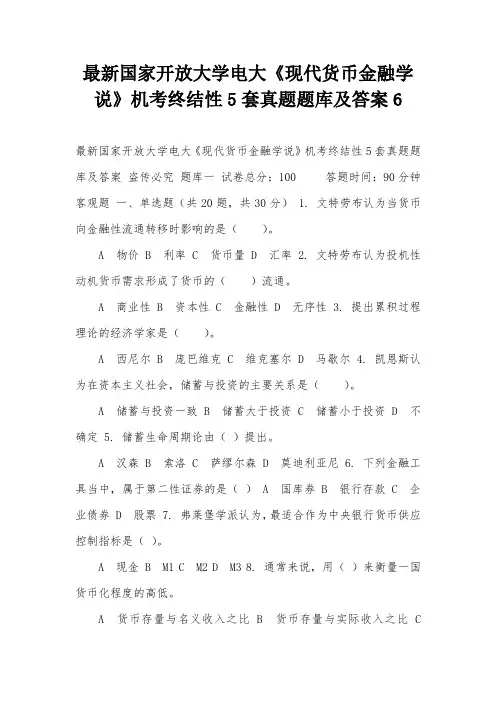 最新国家开放大学电大《现代货币金融学说》机考终结性 5 套真题题库及答案 6

最新国家开放大学电大《现代货币金融学说》机考终结性 5 套真题题库及答案 盗传必究 题库一 试卷总分：100 答题时间：90 分钟 客观题 一、单选题（共 20 题，共 30 分） 1. 文特劳布认为当货币向金融性流通转移时影响的是（ ）。

A 物价 B 利率 C 货币量 D 汇率 2. 文特劳布认为投机性动机货币需求形成了货币的（ ）流通。

A 商业性 B 资本性 C 金融性 D 无序性 3. 提出累积过程理论的经济学家是（ ）。

A 西尼尔 B 庞巴维克 C 维克塞尔 D 马歇尔 4. 凯恩斯认为在资本主义社会，储蓄与投资的主要关系是（ ）。

A 储蓄与投资一致 B 储蓄大于投资 C 储蓄小于投资 D 不确定 5. 储蓄生命周期论由（ ）提出。

A 汉森 B 索洛 C 萨缪尔森 D 莫迪利亚尼 6. 下列金融工具当中，属于第二性证券的是（ ） A 国库券 B 银行存款 C 企业债券 D 股票 7. 弗莱堡学派认为，最适合作为中央银行货币供应控制指标是（ ）。

A 现金 B M1 C M2 D M3 8. 通常来说，用（ ）来衡量一国货币化程度的高低。

A 货币存量与名义收入之比 B 货币存量与实际收入之比 C